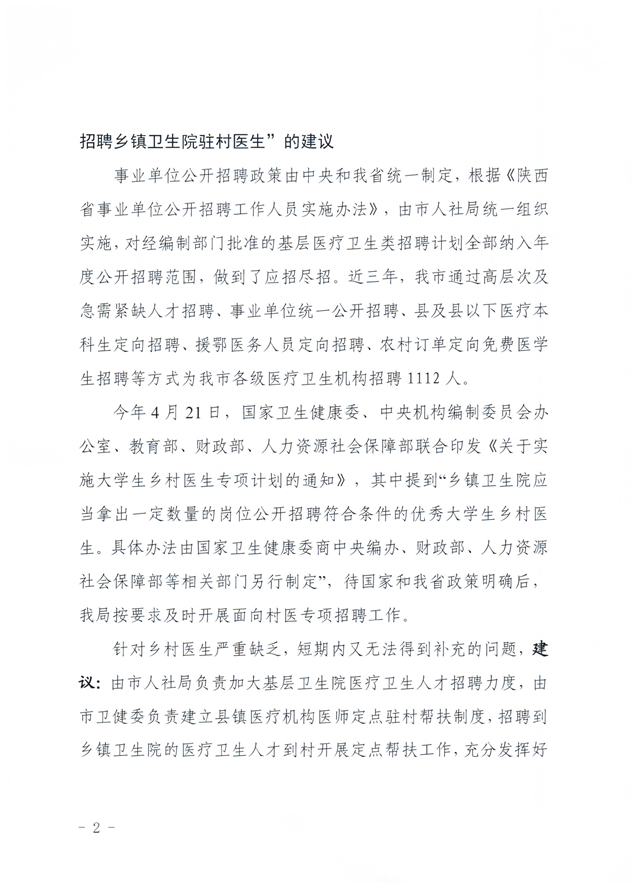 招聘乡镇卫生院驻村医生”的建议

事业单位公开招聘政策由中央和我省统一制定，根据《陕西省事业单位公开招聘工作人员实施办法》，由市人社局统一组织实施，对经编制部门批准的基层医疗卫生类招聘计划全部纳入年度公开招聘范围，做到了应招尽招。近三年，我市通过高层次及急需紧缺人才招聘、事业单位统一公开招聘、县及县以下医疗本科生定向招聘、援鄂医务人员定向招聘、农村订单定向免费医学生招聘等方式为我市各级医疗卫生机构招聘1112人。

今年4月21日，国家卫生健康委、中央机构编制委员会办公室、教育部、财政部、人力资源社会保障部联合印发《关于实施大学生乡村医生专项计划的通知》，其中提到“乡镇卫生院应当拿出一定数量的岗位公开招聘符合条件的优秀大学生乡村医生。具体办法由国家卫生健康委商中央编办、财政部、人力资源社会保障部等相关部门另行制定”，待国家和我省政策明确后，我局按要求及时开展面向村医专项招聘工作。

针对乡村医生严重缺乏，短期内又无法得到补充的问题，建议：由市人社局负责加大基层卫生院医疗卫生人才招聘力度，由市卫健委负责建立县镇医疗机构医师定点驻村帮扶制度，招聘到乡镇卫生院的医疗卫生人才到村开展定点帮扶工作，充分发挥好

－2－